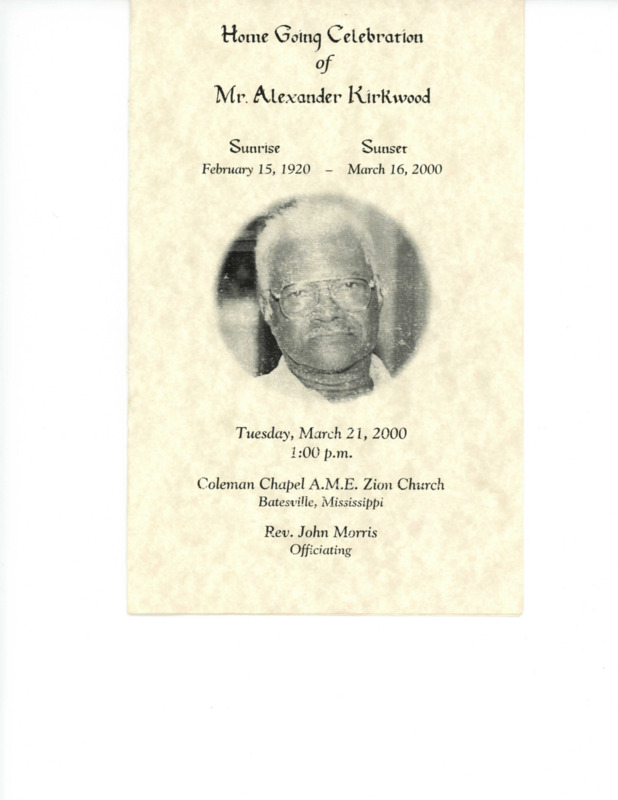 Home Going Celebration
of
Mr. Alexander Kirkwood

Sunrise
February 15, 1920 – Sunset
March 16, 2000

Tuesday, March 21, 2000
1:00 p.m.

Coleman Chapel A.M.E. Zion Church
Batesville, Mississippi

Rev. John Morris
Officiating